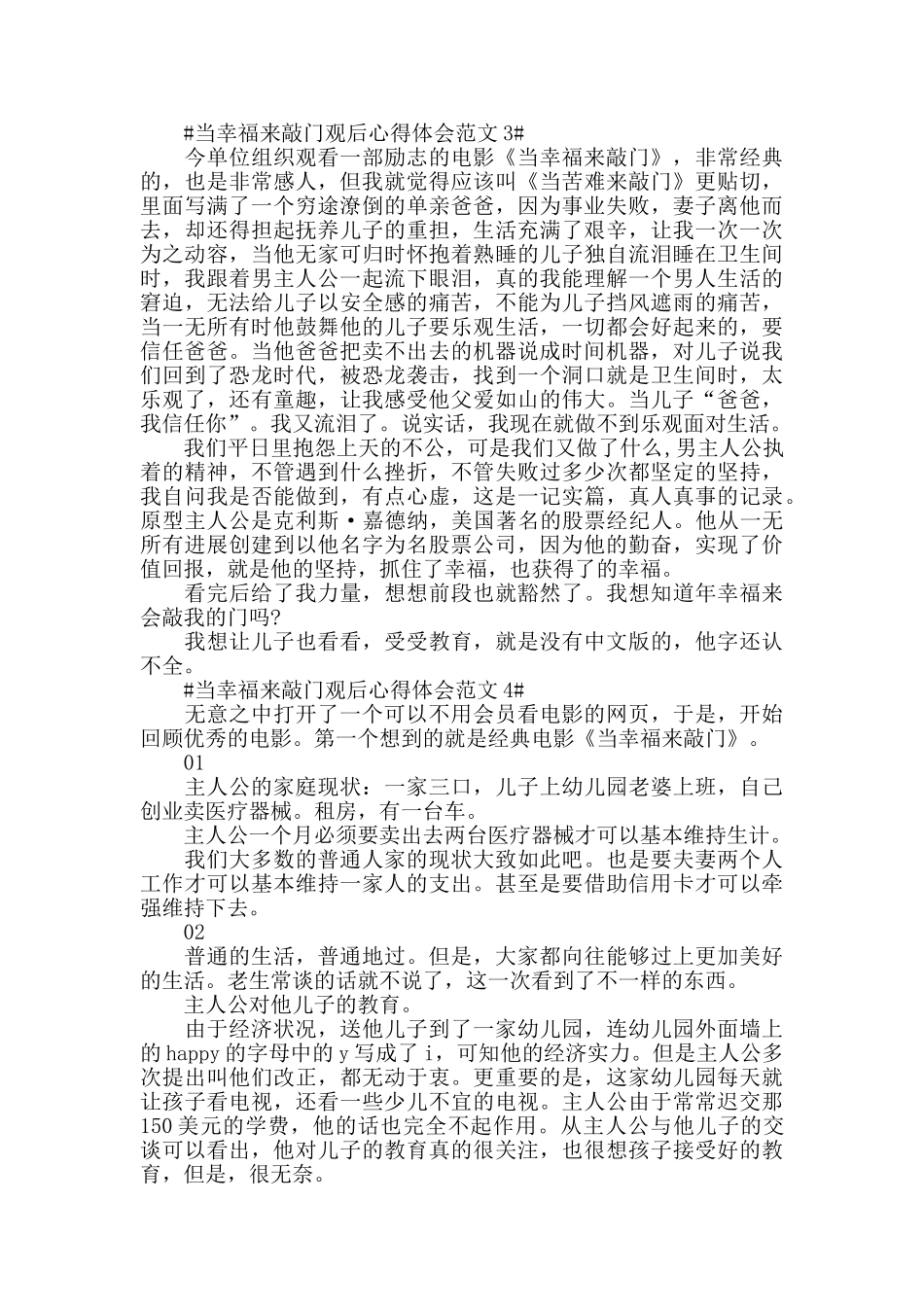 #当幸福来敲门观后心得体会范文 3#

今单位组织观看一部励志的电影《当幸福来敲门》，非常经典的，也是非常感人，但我就觉得应该叫《当苦难来敲门》更贴切，里面写满了一个穷途潦倒的单亲爸爸，因为事业失败，妻子离他而去，却还得担起抚养儿子的重担，生活充满了艰辛，让我一次一次为之动容，当他无家可归时怀抱着熟睡的儿子独自流泪睡在卫生间时，我跟着男主人公一起流下眼泪，真的我能理解一个男人生活的窘迫，无法给儿子以安全感的痛苦，不能为儿子挡风遮雨的痛苦，当一无所有时他鼓舞他的儿子要乐观生活，一切都会好起来的，要信任爸爸。当他爸爸把卖不出去的机器说成时间机器，对儿子说我们回到了恐龙时代，被恐龙袭击，找到一个洞口就是卫生间时，太乐观了，还有童趣，让我感受他父爱如山的伟大。当儿子“爸爸，我信任你”。我又流泪了。说实话，我现在就做不到乐观面对生活。

我们平日里抱怨上天的不公，可是我们又做了什么,男主人公执着的精神，不管遇到什么挫折，不管失败过多少次都坚定的坚持，我自问我是否能做到，有点心虚，这是一记实篇，真人真事的记录。原型主人公是克利斯·嘉德纳，美国著名的股票经纪人。他从一无所有进展创建到以他名字为名股票公司，因为他的勤奋，实现了价值回报，就是他的坚持，抓住了幸福，也获得了的幸福。

看完后给了我力量，想想前段也就豁然了。我想知道年幸福来会敲我的门吗?

我想让儿子也看看，受受教育，就是没有中文版的，他字还认不全。

#当幸福来敲门观后心得体会范文 4#

无意之中打开了一个可以不用会员看电影的网页，于是，开始回顾优秀的电影。第一个想到的就是经典电影《当幸福来敲门》。

01

主人公的家庭现状：一家三口，儿子上幼儿园老婆上班，自己创业卖医疗器械。租房，有一台车。

主人公一个月必须要卖出去两台医疗器械才可以基本维持生计。

我们大多数的普通人家的现状大致如此吧。也是要夫妻两个人工作才可以基本维持一家人的支出。甚至是要借助信用卡才可以牵强维持下去。

02

普通的生活，普通地过。但是，大家都向往能够过上更加美好的生活。老生常谈的话就不说了，这一次看到了不一样的东西。

主人公对他儿子的教育。

由于经济状况，送他儿子到了一家幼儿园，连幼儿园外面墙上的 happy 的字母中的 y 写成了 i，可知他的经济实力。但是主人公多次提出叫他们改正，都无动于衷。更重要的是，这家幼儿园每天就让孩子看电视，还看一些少儿不宜的电视。主人公由于常常迟交那 150 美元的学费，他的话也完全不起作用。从主人公与他儿子的交谈可以看出，他对儿子的教育真的很关注，也很想孩子接受好的教育，但是，很无奈。